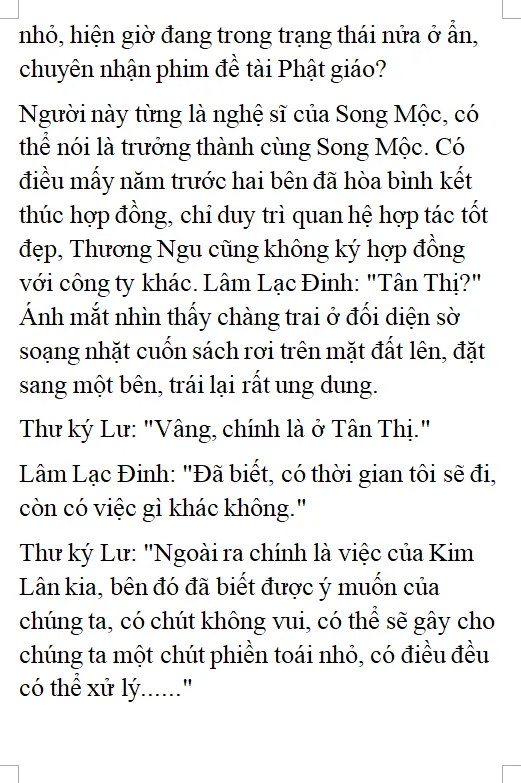 nhỏ, hiện giờ đang trong trạng thái nửa ở ẩn, chuyên nhận phim đề tài Phật giáo?

Người này từng là nghệ sĩ của Song Mộc, có thể nói là trưởng thành cùng Song Mộc. Có điều mấy năm trước hai bên đã hòa bình kết thúc hợp đồng, chỉ duy trì quan hệ hợp tác tốt đẹp, Thương Ngu cũng không ký hợp đồng với công ty khác. Lâm Lạc Đinh: "Tân Thị?" Ánh mắt nhìn thấy chàng trai ở đối diện sờ soạng nhặt cuốn sách rơi trên mặt đất lên, đặt sang một bên, trái lại rất ung dung.

Thư ký Lư: "Vâng, chính là ở Tân Thị."

Lâm Lạc Đinh: "Đã biết, có thời gian tôi sẽ đi, còn có việc gì khác không."

Thư ký Lư: "Ngoài ra chính là việc của Kim Lân kia, bên đó đã biết được ý muốn của chúng ta, có chút không vui, có thể sẽ gây cho chúng ta một chút phiền toái nhỏ, có điều đều có thể xử lý......"